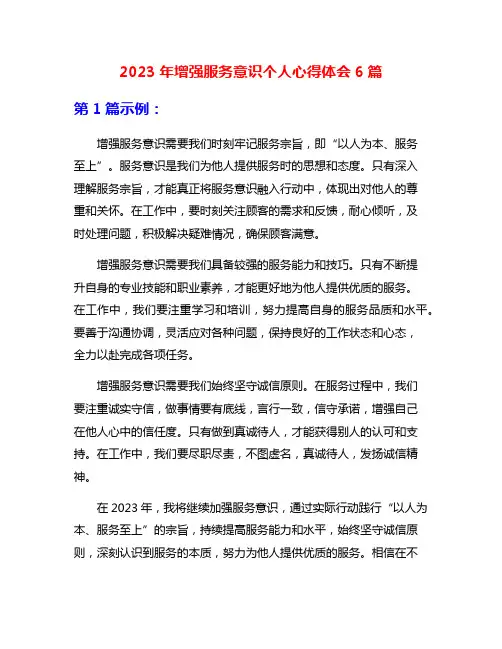 2023 年增强服务意识个人心得体会 6 篇

第 1 篇示例：

增强服务意识需要我们时刻牢记服务宗旨，即“以人为本、服务至上”。服务意识是我们为他人提供服务时的思想和态度。只有深入理解服务宗旨，才能真正将服务意识融入行动中，体现出对他人的尊重和关怀。在工作中，要时刻关注顾客的需求和反馈，耐心倾听，及时处理问题，积极解决疑难情况，确保顾客满意。

增强服务意识需要我们具备较强的服务能力和技巧。只有不断提升自身的专业技能和职业素养，才能更好地为他人提供优质的服务。在工作中，我们要注重学习和培训，努力提高自身的服务品质和水平。要善于沟通协调，灵活应对各种问题，保持良好的工作状态和心态，全力以赴完成各项任务。

增强服务意识需要我们始终坚守诚信原则。在服务过程中，我们要注重诚实守信，做事情要有底线，言行一致，信守承诺，增强自己在他人心中的信任度。只有做到真诚待人，才能获得别人的认可和支持。在工作中，我们要尽职尽责，不图虚名，真诚待人，发扬诚信精神。

在 2023 年，我将继续加强服务意识，通过实际行动践行“以人为本、服务至上”的宗旨，持续提高服务能力和水平，始终坚守诚信原则，深刻认识到服务的本质，努力为他人提供优质的服务。相信在不